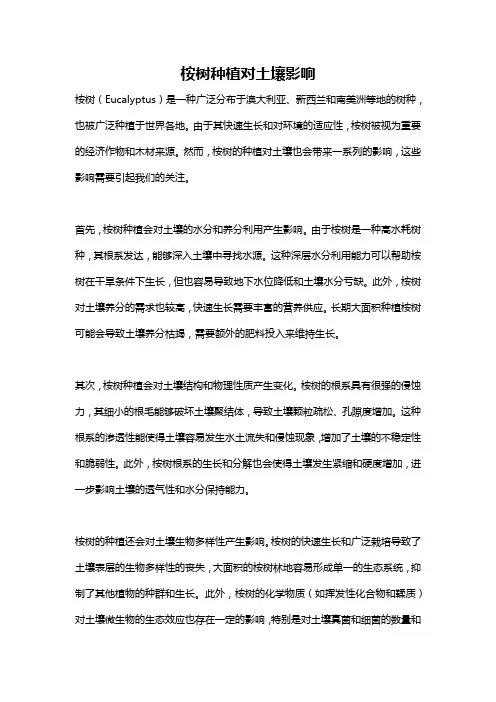 桉树种植对土壤影响

桉树（Eucalyptus）是一种广泛分布于澳大利亚、新西兰和南美洲等地的树种，也被广泛种植于世界各地。由于其快速生长和对环境的适应性，桉树被视为重要的经济作物和木材来源。然而，桉树的种植对土壤也会带来一系列的影响，这些影响需要引起我们的关注。

首先，桉树种植会对土壤的水分和养分利用产生影响。由于桉树是一种高水耗树种，其根系发达，能够深入土壤中寻找水源。这种深层水分利用能力可以帮助桉树在干旱条件下生长，但也容易导致地下水位降低和土壤水分亏缺。此外，桉树对土壤养分的需求也较高，快速生长需要丰富的营养供应。长期大面积种植桉树可能会导致土壤养分枯竭，需要额外的肥料投入来维持生长。

其次，桉树种植会对土壤结构和物理性质产生变化。桉树的根系具有很强的侵蚀力，其细小的根毛能够破坏土壤聚结体，导致土壤颗粒疏松、孔隙度增加。这种根系的渗透性能使得土壤容易发生水土流失和侵蚀现象，增加了土壤的不稳定性和脆弱性。此外，桉树根系的生长和分解也会使得土壤发生紧缩和硬度增加，进一步影响土壤的透气性和水分保持能力。

桉树的种植还会对土壤生物多样性产生影响。桉树的快速生长和广泛栽培导致了土壤表层的生物多样性的丧失，大面积的桉树林地容易形成单一的生态系统，抑制了其他植物的种群和生长。此外，桉树的化学物质（如挥发性化合物和鞣质）对土壤微生物的生态效应也存在一定的影响，特别是对土壤真菌和细菌的数量和